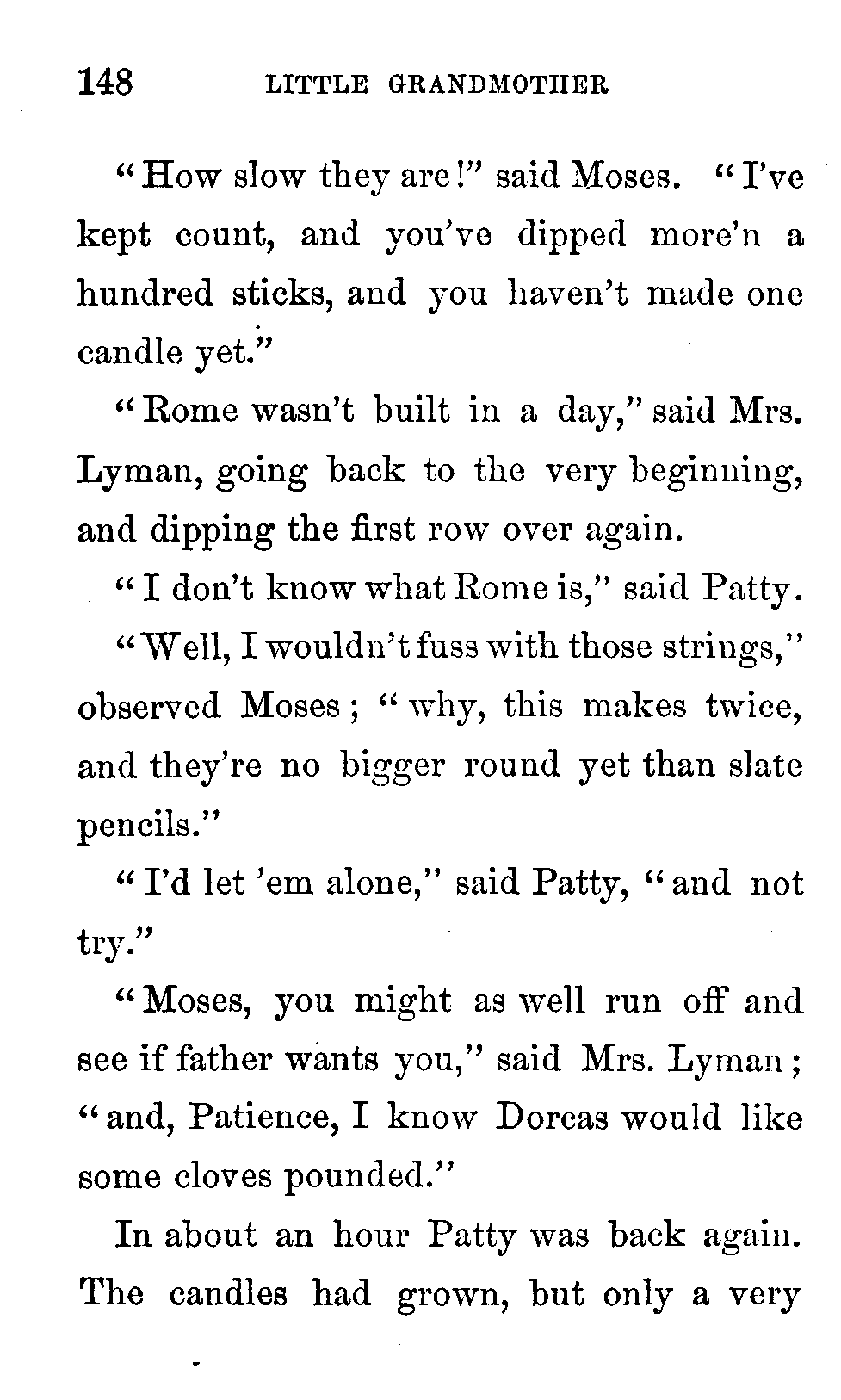 148 LITTLE GRANDMOTHER

"How slow they are!" said Moses. "I've kept count, and you've dipped more'n a hundred sticks, and you haven't made one candle yet."

"Rome wasn't built in a day," said Mrs. Lyman, going back to the very beginning, and dipping the first row over again.

"I don't know what Rome is," said Patty.

"Well, I wouldn't fuss with those strings," observed Moses; "why, this makes twice, and they're no bigger round yet than slate pencils."

"I'd let 'em alone," said Patty, "and not try."

"Moses, you might as well run off and see if father wants you," said Mrs. Lyman; "and, Patience, I know Dorcas would like some cloves pounded."

In about an hour Patty was back again. The candles had grown, but only a very